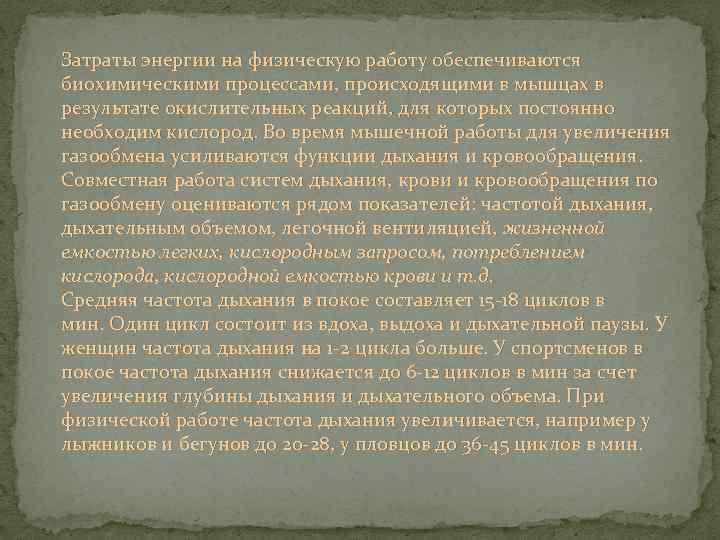 Затраты энергии на физическую работу обеспечиваются биохимическими процессами, происходящими в мышцах в результате окислительных реакций, для которых постоянно необходим кислород. Во время мышечной работы для увеличения газообмена усиливаются функции дыхания и кровообращения. Совместная работа систем дыхания, крови и кровообращения по газообмену оцениваются рядом показателей: частотой дыхания, дыхательным объемом, легочной вентиляцией, жизненной емкостью легких, кислородным запросом, потреблением кислорода, кислородной емкостью крови и т.д.
Средняя частота дыхания в покое составляет 15-18 циклов в мин. Один цикл состоит из вдоха, выдоха и дыхательной паузы. У женщин частота дыхания на 1-2 цикла больше. У спортсменов в покое частота дыхания снижается до 6-12 циклов в мин за счет увеличения глубины дыхания и дыхательного объема. При физической работе частота дыхания увеличивается, например у лыжников и бегунов до 20-28, у пловцов до 36-45 циклов в мин.